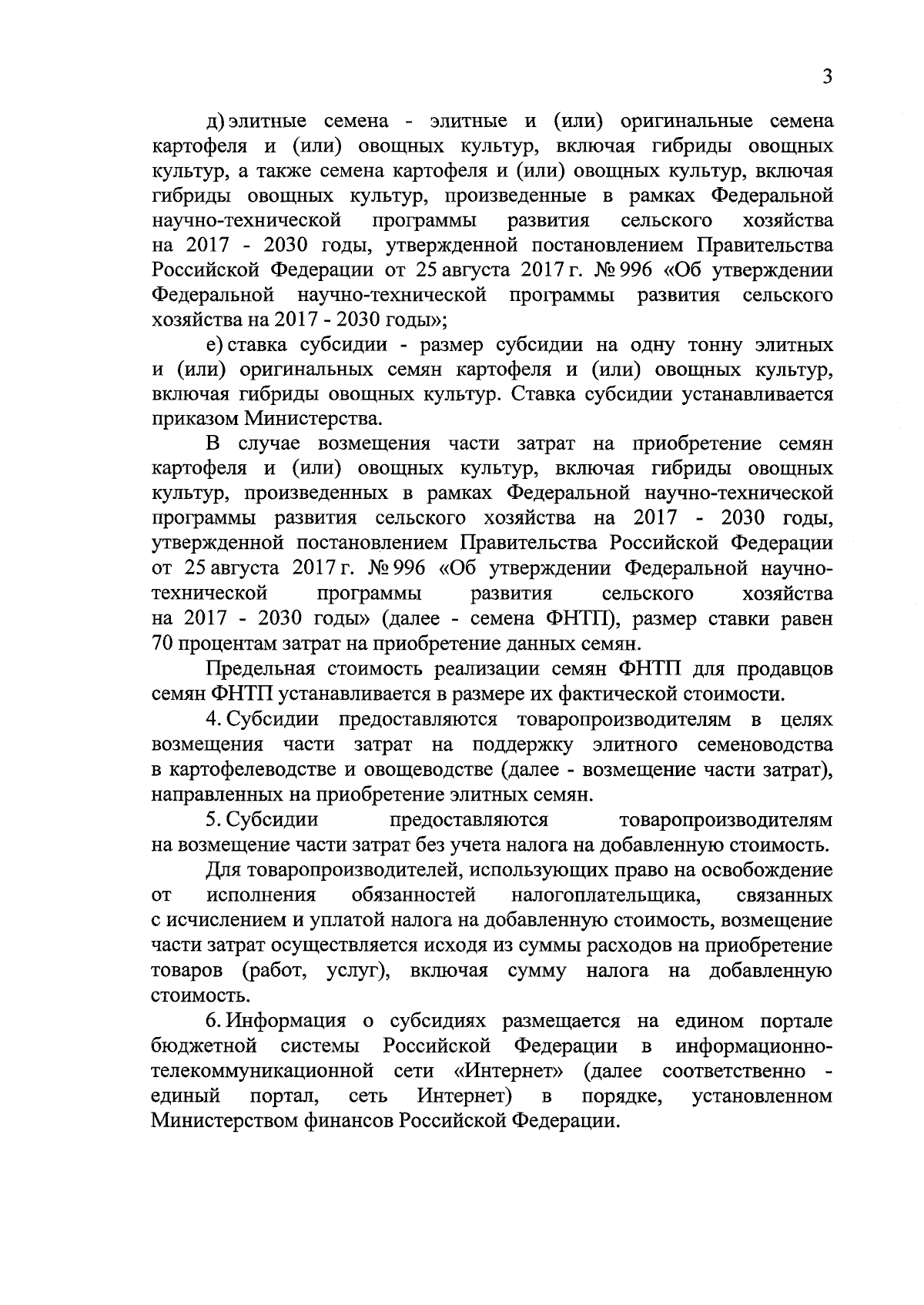 3

д) элитные семена - элитные и (или) оригинальные семена картофеля и (или) овощных культур, включая гибриды овощных культур, а также семена картофеля и (или) овощных культур, включая гибриды овощных культур, произведенные в рамках Федеральной научно-технической программы развития сельского хозяйства на 2017 - 2030 годы, утвержденной постановлением Правительства Российской Федерации от 25 августа 2017 г. № 996 «Об утверждении Федеральной научно-технической программы развития сельского хозяйства на 2017 - 2030 годы»;

е) ставка субсидии - размер субсидии на одну тонну элитных и (или) оригинальных семян картофеля и (или) овощных культур, включая гибриды овощных культур. Ставка субсидии устанавливается приказом Министерства.

В случае возмещения части затрат на приобретение семян картофеля и (или) овощных культур, включая гибриды овощных культур, произведенных в рамках Федеральной научно-технической программы развития сельского хозяйства на 2017 - 2030 годы, утвержденной постановлением Правительства Российской Федерации от 25 августа 2017 г. № 996 «Об утверждении Федеральной научно-технической программы развития сельского хозяйства на 2017 - 2030 годы» (далее - семена ФНТП), размер ставки равен 70 процентам затрат на приобретение данных семян.

Предельная стоимость реализации семян ФНТП для продавцов семян ФНТП устанавливается в размере их фактической стоимости.

4. Субсидии предоставляются товаропроизводителям в целях возмещения части затрат на поддержку элитного семеноводства в картофелеводстве и овощеводстве (далее - возмещение части затрат), направленных на приобретение элитных семян.

5. Субсидии предоставляются товаропроизводителям на возмещение части затрат без учета налога на добавленную стоимость.

Для товаропроизводителей, использующих право на освобождение от исполнения обязанностей налогоплательщика, связанных с исчислением и уплатой налога на добавленную стоимость, возмещение части затрат осуществляется исходя из суммы расходов на приобретение товаров (работ, услуг), включая сумму налога на добавленную стоимость.

6. Информация о субсидиях размещается на едином портале бюджетной системы Российской Федерации в информационно-телекоммуникационной сети «Интернет» (далее соответственно - единый портал, сеть Интернет) в порядке, установленном Министерством финансов Российской Федерации.